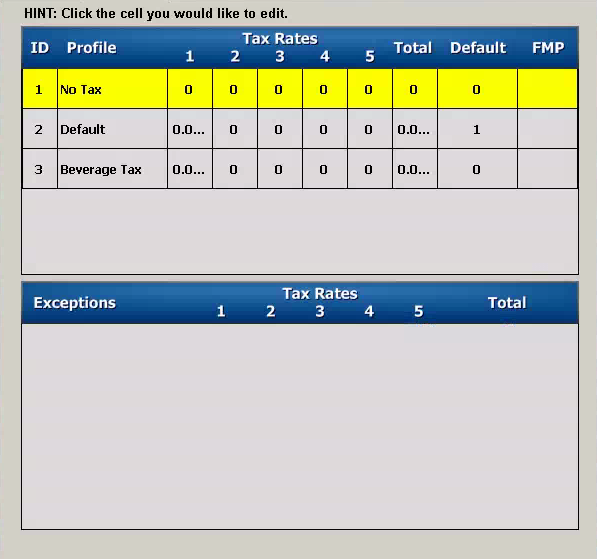 HINT: Click the cell you would like to edit.

| ID | Profile | Tax Rates 1 | 2 | 3 | 4 | 5 | Total | Default | FMP |
|---|---|---|---|---|---|---|---|---|---|
| 1 | No Tax | 0 | 0 | 0 | 0 | 0 | 0 | 0 | |
| 2 | Default | 0.0... | 0 | 0 | 0 | 0 | 0.0... | 1 | |
| 3 | Beverage Tax | 0.0... | 0 | 0 | 0 | 0 | 0.0... | 0 | |

| Exceptions | Tax Rates 1 | 2 | 3 | 4 | 5 | Total |
|---|---|---|---|---|---|---|